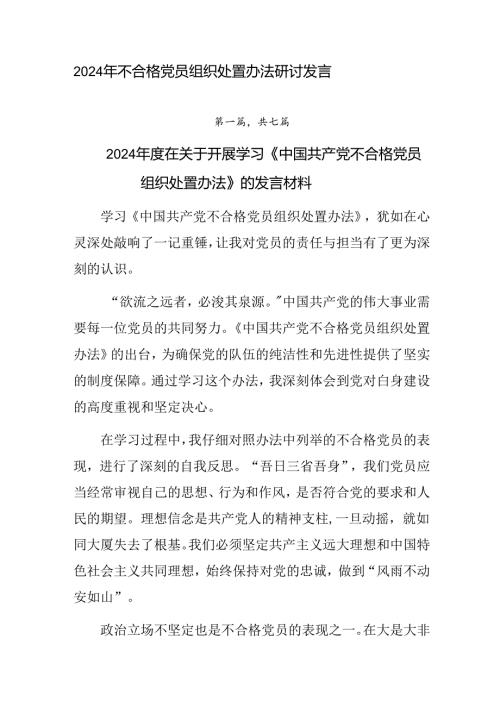 2024年不合格党员组织处置办法研讨发言

第一篇，共七篇

2024年度在关于开展学习《中国共产党不合格党员组织处置办法》的发言材料

学习《中国共产党不合格党员组织处置办法》，犹如在心灵深处敲响了一记重锤，让我对党员的责任与担当有了更为深刻的认识。

“欲流之远者，必浚其泉源。”中国共产党的伟大事业需要每一位党员的共同努力。《中国共产党不合格党员组织处置办法》的出台，为确保党的队伍的纯洁性和先进性提供了坚实的制度保障。通过学习这个办法，我深刻体会到党对自身建设的高度重视和坚定决心。

在学习过程中，我仔细对照办法中列举的不合格党员的表现，进行了深刻的自我反思。“吾日三省吾身”，我们党员应当经常审视自己的思想、行为和作风，是否符合党的要求和人民的期望。理想信念是共产党人的精神支柱，一旦动摇，就如同大厦失去了根基。我们必须坚定共产主义远大理想和中国特色社会主义共同理想，始终保持对党的忠诚，做到“风雨不动安如山”。

政治立场不坚定也是不合格党员的表现之一。在大是大非